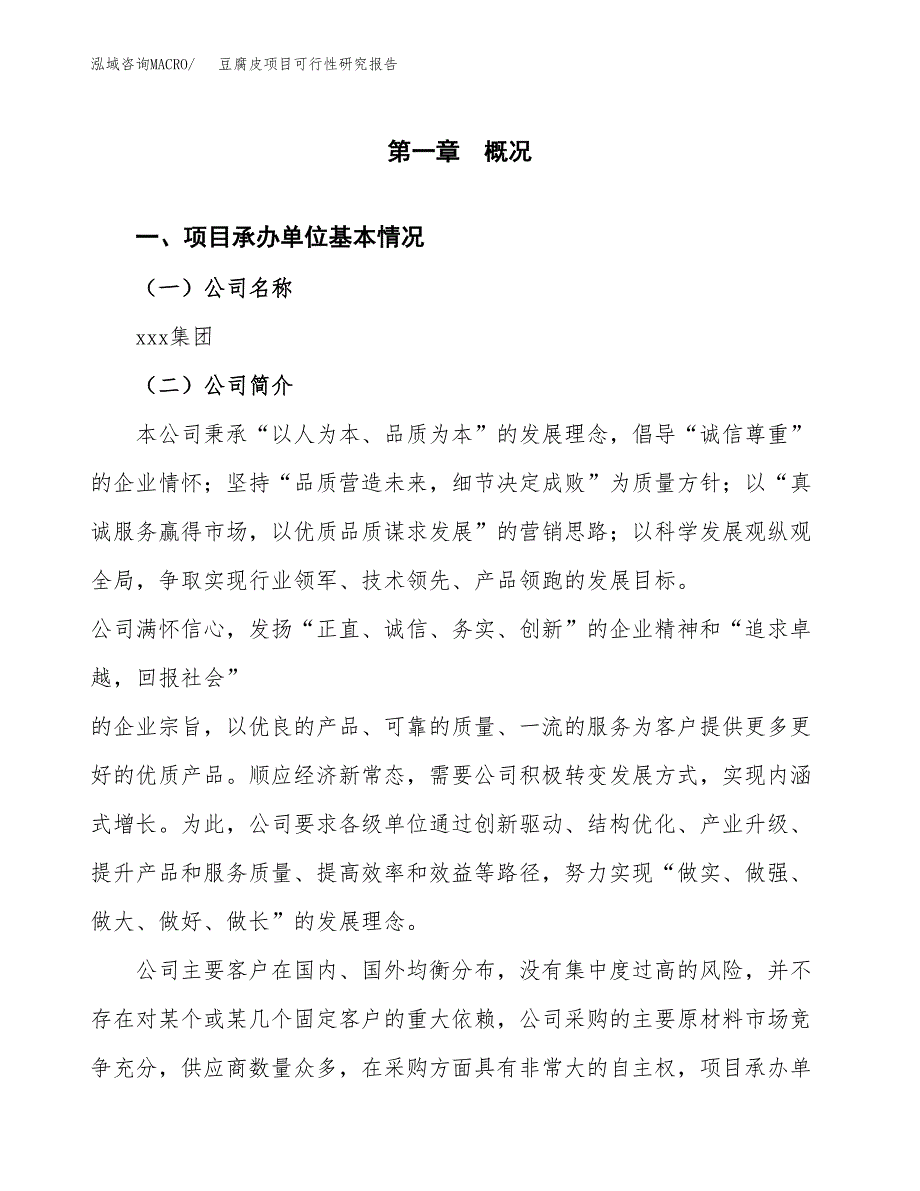 泓域咨询MACRO/　豆腐皮项目可行性研究报告

第一章　概况

一、项目承办单位基本情况

（一）公司名称

xxx集团

（二）公司简介

本公司秉承“以人为本、品质为本”的发展理念，倡导“诚信尊重”的企业情怀；坚持“品质营造未来，细节决定成败”为质量方针；以“真诚服务赢得市场，以优质品质谋求发展”的营销思路；以科学发展观纵观全局，争取实现行业领军、技术领先、产品领跑的发展目标。

公司满怀信心，发扬“正直、诚信、务实、创新”的企业精神和“追求卓越，回报社会”

的企业宗旨，以优良的产品、可靠的质量、一流的服务为客户提供更多更好的优质产品。顺应经济新常态，需要公司积极转变发展方式，实现内涵式增长。为此，公司要求各级单位通过创新驱动、结构优化、产业升级、提升产品和服务质量、提高效率和效益等路径，努力实现“做实、做强、做大、做好、做长”的发展理念。

公司主要客户在国内、国外均衡分布，没有集中度过高的风险，并不存在对某个或某几个固定客户的重大依赖，公司采购的主要原材料市场竞争充分，供应商数量众多，在采购方面具有非常大的自主权，项目承办单